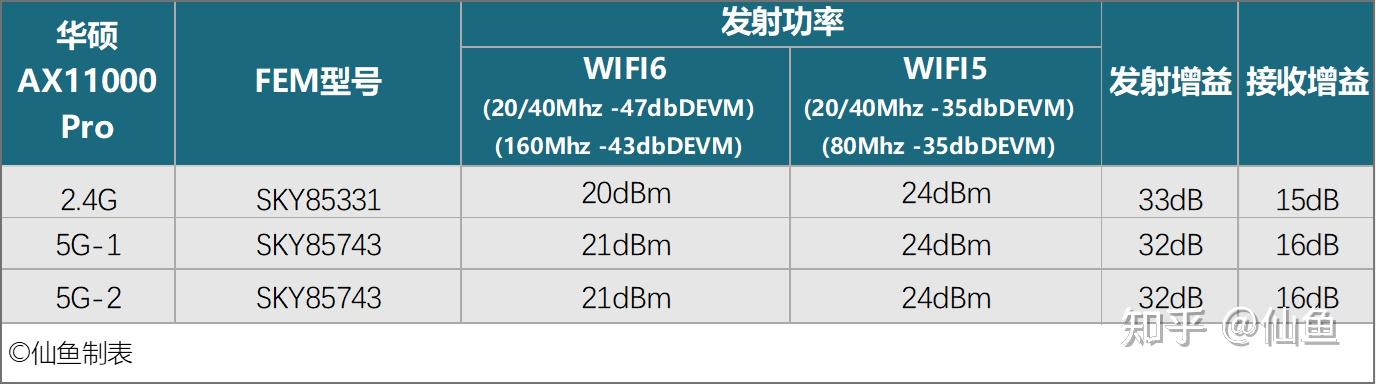 | 华硕 AX11000 Pro | FEM型号 | 发射功率 WIFI6 (20/40Mhz -47dbDEVM) (160Mhz -43dbDEVM) | 发射功率 WIFI5 (20/40Mhz -35dbDEVM) (80Mhz -35dbDEVM) | 发射增益 | 接收增益 |
|---|---|---|---|---|---|
| 2.4G | SKY85331 | 20dBm | 24dBm | 33dB | 15dB |
| 5G-1 | SKY85743 | 21dBm | 24dBm | 32dB | 16dB |
| 5G-2 | SKY85743 | 21dBm | 24dBm | 32dB | 16dB |

©仙鱼制表

知乎 @仙鱼